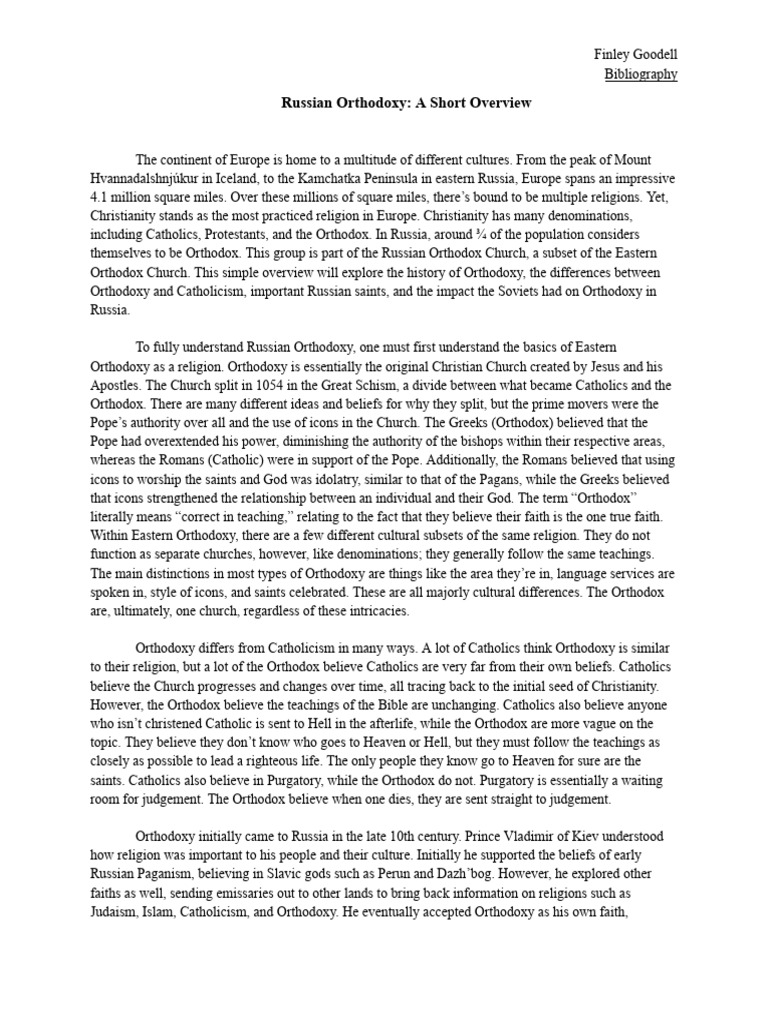 Finley Goodell
Bibliography

Russian Orthodoxy: A Short Overview

The continent of Europe is home to a multitude of different cultures. From the peak of Mount Hvannadalshnjúkur in Iceland, to the Kamchatka Peninsula in eastern Russia, Europe spans an impressive 4.1 million square miles. Over these millions of square miles, there's bound to be multiple religions. Yet, Christianity stands as the most practiced religion in Europe. Christianity has many denominations, including Catholics, Protestants, and the Orthodox. In Russia, around ¾ of the population considers themselves to be Orthodox. This group is part of the Russian Orthodox Church, a subset of the Eastern Orthodox Church. This simple overview will explore the history of Orthodoxy, the differences between Orthodoxy and Catholicism, important Russian saints, and the impact the Soviets had on Orthodoxy in Russia.

To fully understand Russian Orthodoxy, one must first understand the basics of Eastern Orthodoxy as a religion. Orthodoxy is essentially the original Christian Church created by Jesus and his Apostles. The Church split in 1054 in the Great Schism, a divide between what became Catholics and the Orthodox. There are many different ideas and beliefs for why they split, but the prime movers were the Pope's authority over all and the use of icons in the Church. The Greeks (Orthodox) believed that the Pope had overextended his power, diminishing the authority of the bishops within their respective areas, whereas the Romans (Catholic) were in support of the Pope. Additionally, the Romans believed that using icons to worship the saints and God was idolatry, similar to that of the Pagans, while the Greeks believed that icons strengthened the relationship between an individual and their God. The term "Orthodox" literally means "correct in teaching," relating to the fact that they believe their faith is the one true faith. Within Eastern Orthodoxy, there are a few different cultural subsets of the same religion. They do not function as separate churches, however, like denominations; they generally follow the same teachings. The main distinctions in most types of Orthodoxy are things like the area they're in, language services are spoken in, style of icons, and saints celebrated. These are all majorly cultural differences. The Orthodox are, ultimately, one church, regardless of these intricacies.

Orthodoxy differs from Catholicism in many ways. A lot of Catholics think Orthodoxy is similar to their religion, but a lot of the Orthodox believe Catholics are very far from their own beliefs. Catholics believe the Church progresses and changes over time, all tracing back to the initial seed of Christianity. However, the Orthodox believe the teachings of the Bible are unchanging. Catholics also believe anyone who isn't christened Catholic is sent to Hell in the afterlife, while the Orthodox are more vague on the topic. They believe they don't know who goes to Heaven or Hell, but they must follow the teachings as closely as possible to lead a righteous life. The only people they know go to Heaven for sure are the saints. Catholics also believe in Purgatory, while the Orthodox do not. Purgatory is essentially a waiting room for judgement. The Orthodox believe when one dies, they are sent straight to judgement.

Orthodoxy initially came to Russia in the late 10th century. Prince Vladimir of Kiev understood how religion was important to his people and their culture. Initially he supported the beliefs of early Russian Paganism, believing in Slavic gods such as Perun and Dazh'bog. However, he explored other faiths as well, sending emissaries out to other lands to bring back information on religions such as Judaism, Islam, Catholicism, and Orthodoxy. He eventually accepted Orthodoxy as his own faith,